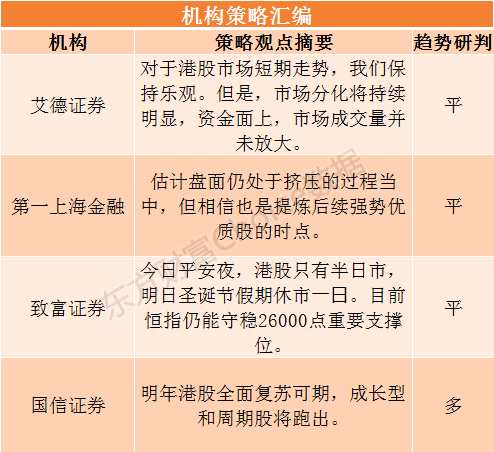 机构策略汇编

| 机构 | 策略观点摘要 | 趋势研判 |
|---|---|---|
| 艾德证券 | 对于港股市场短期走势，我们保持乐观。但是，市场分化将持续明显，资金面上，市场成交量并未放大。 | 平 |
| 第一上海金融 | 估计盘面仍处于挤压的过程当中，但相信也是提炼后续强势优质股的时点。 | 平 |
| 致富证券 | 今日平安夜，港股只有半日市，明日圣诞节假期休市一日。目前恒指仍能守稳26000点重要支撑位。 | 平 |
| 国信证券 | 明年港股全面复苏可期，成长型和周期股将跑出。 | 多 |

东方财富Choice数据